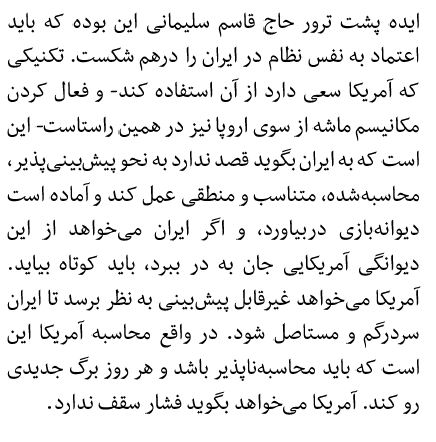 ایده پشت ترور حاج قاسم سلیمانی این بوده که باید اعتماد به نفس نظام در ایران را درهم شکست. تکنیکی که آمریکا سعی دارد از آن استفاده کند- و فعال کردن مکانیسم ماشه از سوی اروپا نیز در همین راستاست- این است که به ایران بگوید قصد ندارد به نحو پیش‌بینی‌پذیر، محاسبه‌شده، متناسب و منطقی عمل کند و آماده است دیوانه‌بازی دربیاورد، و اگر ایران می‌خواهد از این دیوانگی آمریکایی جان به در ببرد، باید کوتاه بیاید. آمریکا می‌خواهد غیرقابل پیش‌بینی به نظر برسد تا ایران سردرگم و مستاصل شود. در واقع محاسبه آمریکا این است که باید محاسبه‌ناپذیر باشد و هر روز برگ جدیدی رو کند. آمریکا می‌خواهد بگوید فشار سقف ندارد.